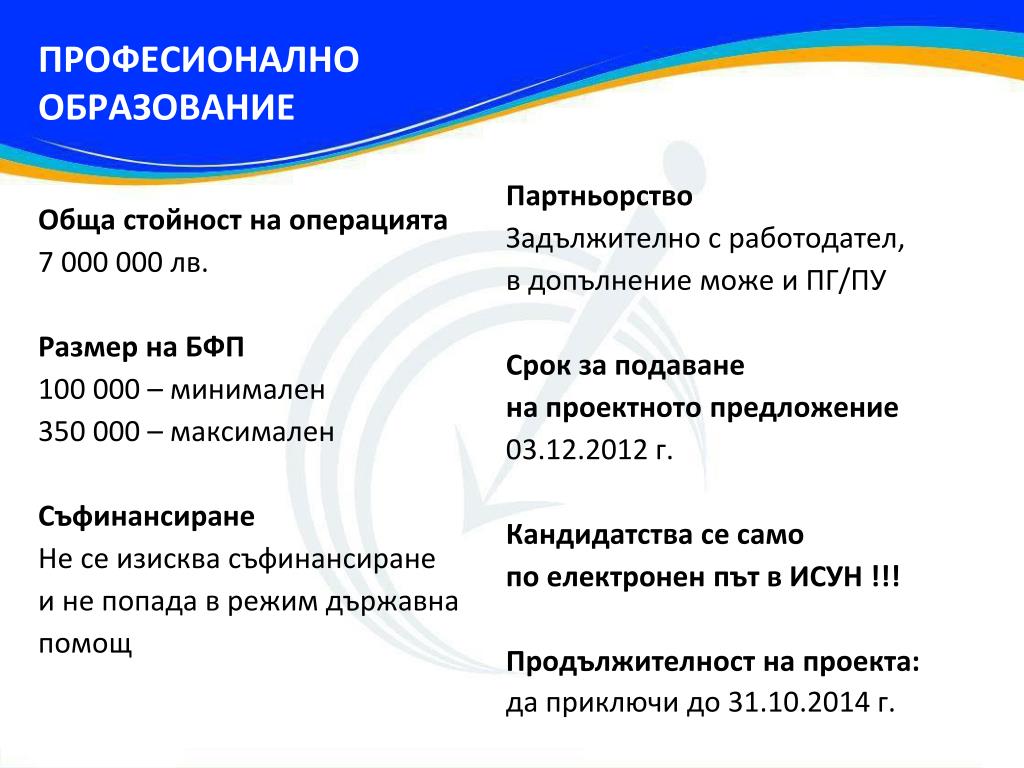 ПРОФЕСИОНАЛНО ОБРАЗОВАНИЕ

Обща стойност на операцията
7 000 000 лв.

Размер на БФП
100 000 – минимален
350 000 – максимален

Съфинансиране
Не се изисква съфинансиране и не попада в режим държавна помощ

Партньорство
Задължително с работодател, в допълнение може и ПГ/ПУ

Срок за подаване на проектното предложение
03.12.2012 г.

Кандидатства се само по електронен път в ИСУН !!!

Продължителност на проекта:
да приключи до 31.10.2014 г.